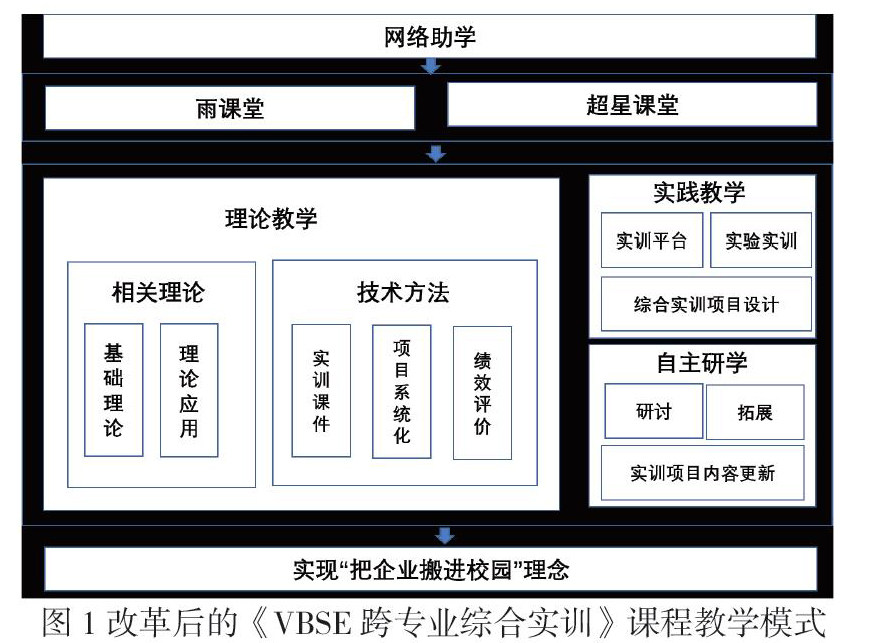 网络助学

雨课堂

超星课堂

理论教学

相关理论

基础理论

理论应用

技术方法

实训课件

项目系统化

绩效评价

实践教学

实训平台

实验实训

综合实训项目设计

自主研学

研讨

拓展

实训项目内容更新

实现“把企业搬进校园”理念

图 1 改革后的《VBSE 跨专业综合实训》课程教学模式